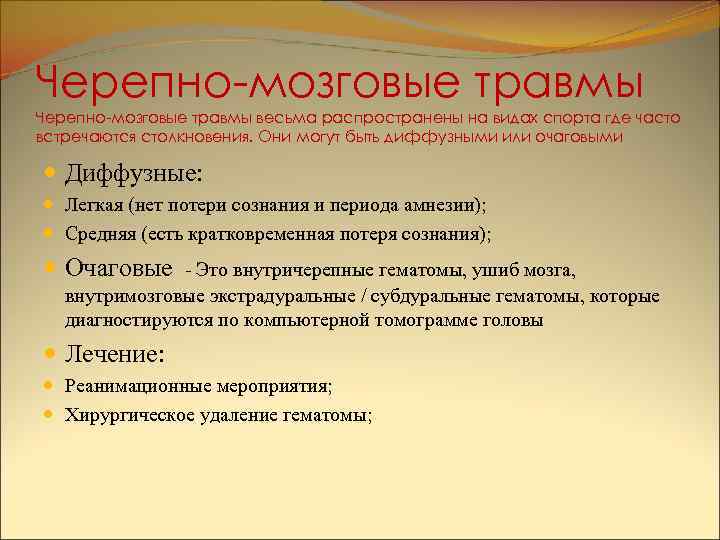 Черепно-мозговые травмы

Черепно-мозговые травмы весьма распространены на видах спорта где часто встречаются столкновения. Они могут быть диффузными или очаговыми

Диффузные:
Легкая (нет потери сознания и периода амнезии);
Средняя (есть кратковременная потеря сознания);
Очаговые - Это внутричерепные гематомы, ушиб мозга, внутримозговые экстрадуральные / субдуральные гематомы, которые диагностируются по компьютерной томограмме головы
Лечение:
Реанимационные мероприятия;
Хирургическое удаление гематомы;